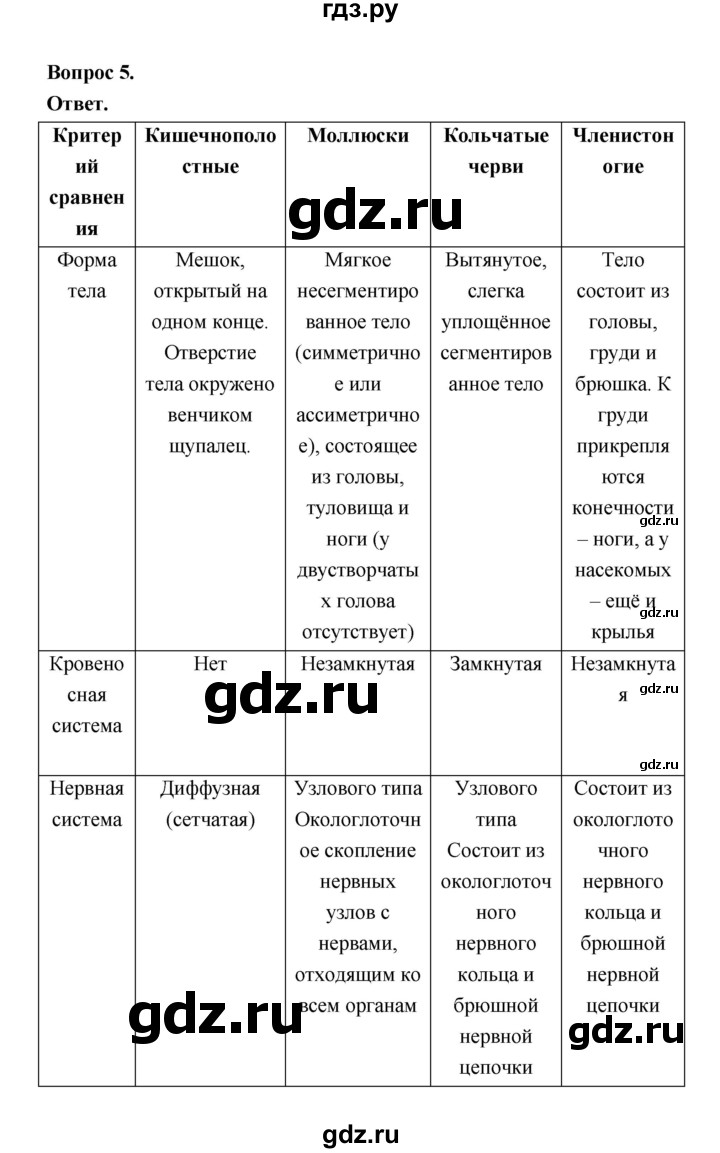 гдз.ру

Вопрос 5.
Ответ.

| Критерий сравнения | Кишечнополостные | Моллюски | Кольчатые черви | Членистоногие |
|---|---|---|---|---|
| Форма тела | Мешок, открытый на одном конце. Отверстие тела окружено венчиком щупалец. | Мягкое несегментированное тело (симметричное или ассиметричное), состоящее из головы, туловища и ноги (у двустворчатых голова отсутствует) | Вытянутое, слегка уплощённое сегментированное тело | Тело состоит из головы, груди и брюшка. К груди прикрепляются конечности – ноги, а у насекомых – ещё и крылья |
| Кровеносная система | Нет | Незамкнутая | Замкнутая | Незамкнутая |
| Нервная система | Диффузная (сетчатая) | Узлового типа Окологлоточное скопление нервных узлов с нервами, отходящим ко всем органам | Узлового типа Состоит из окологлоточного нервного кольца и брюшной нервной цепочки | Состоит из окологлоточного нервного кольца и брюшной нервной цепочки |

gdz.ru
gdz.ru
gdz.ru
gdz.ru
gdz.ru
gdz.ru
gdz.ru
gdz.ru
gdz.ru
gdz.ru